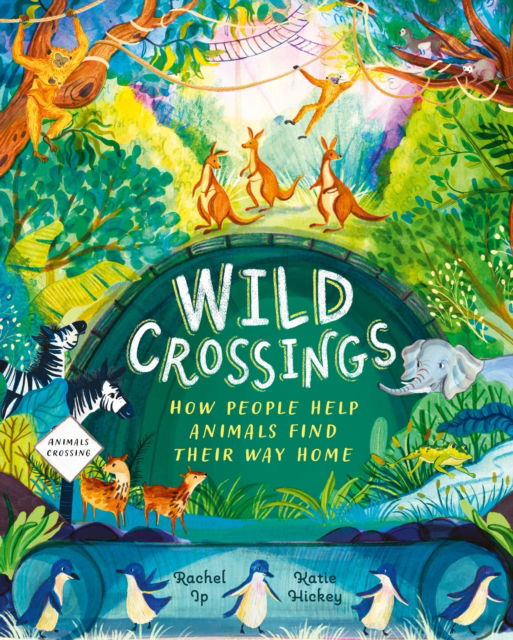 WILD CROSSINGS

HOW PEOPLE HELP ANIMALS FIND THEIR WAY HOME

ANIMALS CROSSING

Rachel Ip

Katie Hickey